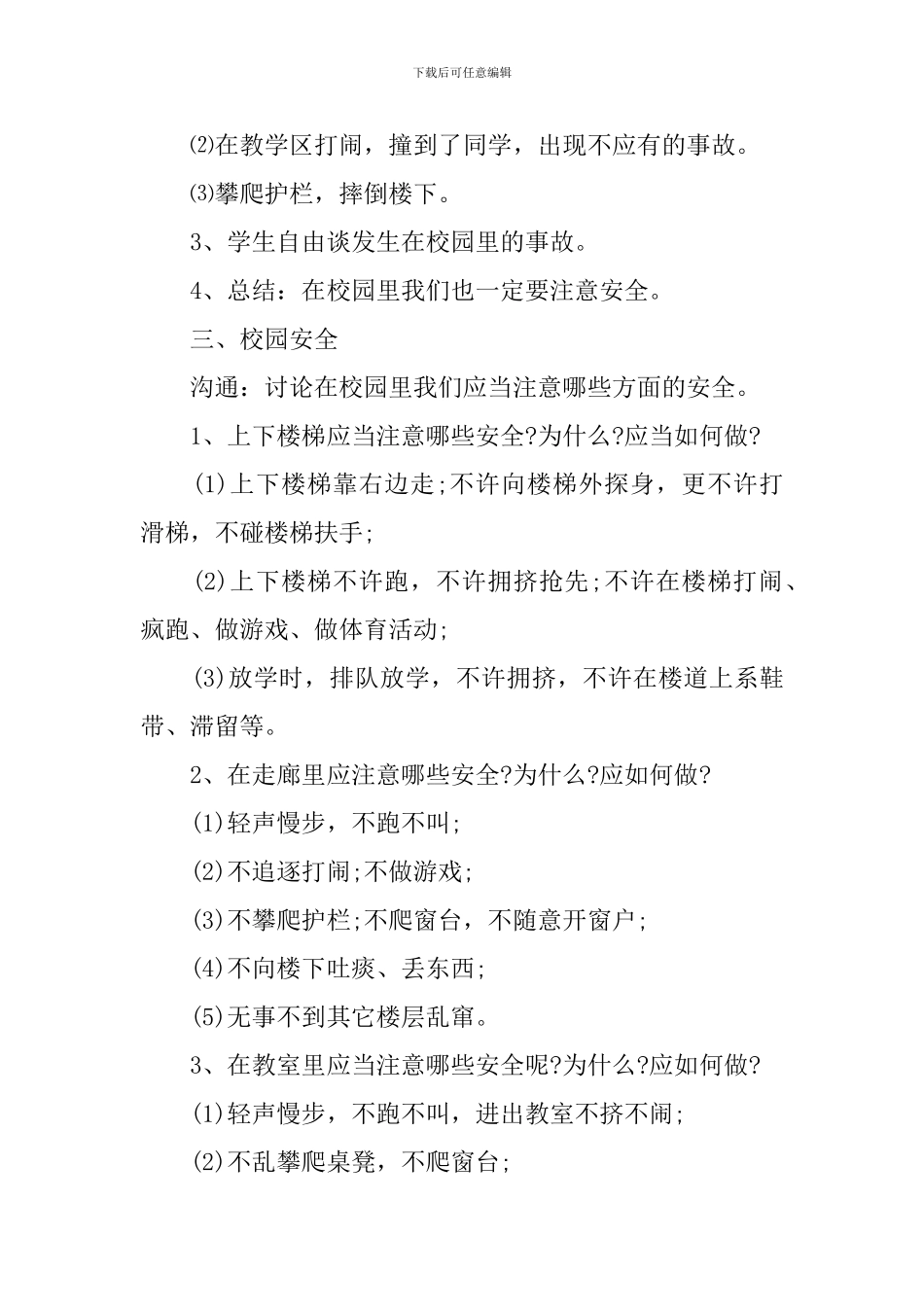 下载后可任意编辑

⑵在教学区打闹，撞到了同学，出现不应有的事故。

⑶攀爬护栏，摔倒楼下。

3、学生自由谈发生在校园里的事故。

4、总结：在校园里我们也一定要注意安全。

三、校园安全

沟通：讨论在校园里我们应当注意哪些方面的安全。

1、上下楼梯应当注意哪些安全?为什么?应当如何做?

(1)上下楼梯靠右边走;不许向楼梯外探身，更不许打滑梯，不碰楼梯扶手;

(2)上下楼梯不许跑，不许拥挤抢先;不许在楼梯打闹、疯跑、做游戏、做体育活动;

(3)放学时，排队放学，不许拥挤，不许在楼道上系鞋带、滞留等。

2、在走廊里应注意哪些安全?为什么?应如何做?

(1)轻声慢步，不跑不叫;

(2)不追逐打闹;不做游戏;

(3)不攀爬护栏;不爬窗台，不随意开窗户;

(4)不向楼下吐痰、丢东西;

(5)无事不到其它楼层乱窜。

3、在教室里应当注意哪些安全呢?为什么?应如何做?

(1)轻声慢步，不跑不叫，进出教室不挤不闹;

(2)不乱攀爬桌凳，不爬窗台;